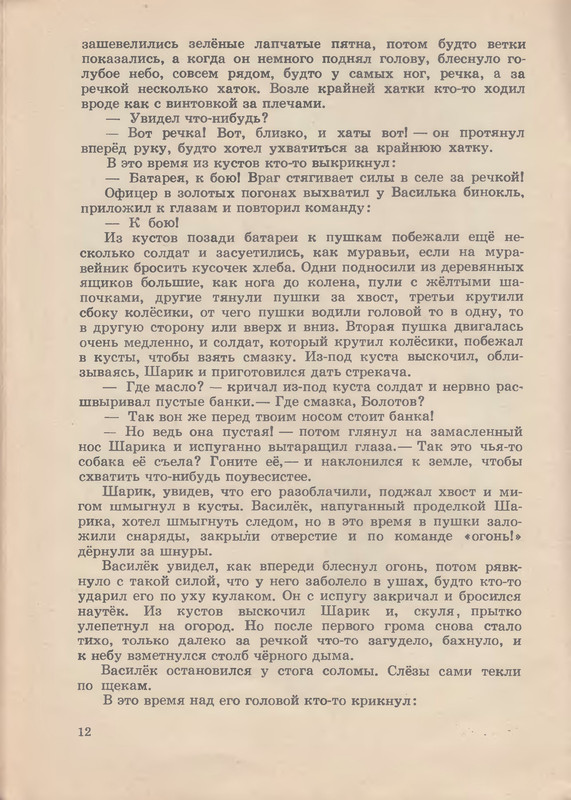 зашевелились зелёные лапчатые пятна, потом будто ветки показались, а когда он немного поднял голову, блеснуло голубое небо, совсем рядом, будто у самых ног, речка, а за речкой несколько хаток. Возле крайней хатки кто-то ходил вроде как с винтовкой за плечами.

— Увидел что-нибудь?

— Вот речка! Вот, близко, и хаты вот! — он протянул вперёд руку, будто хотел ухватиться за крайнюю хатку.

В это время из кустов кто-то выкрикнул:

— Батарея, к бою! Враг стягивает силы в селе за речкой!

Офицер в золотых погонах выхватил у Василька бинокль, приложил к глазам и повторил команду:

— К бою!

Из кустов позади батареи к пушкам побежали ещё несколько солдат и засуетились, как муравьи, если на муравейник бросить кусочек хлеба. Одни подносили из деревянных ящиков большие, как нога до колена, пули с жёлтыми шапочками, другие тянули пушки за хвост, третьи крутили сбоку колёсики, от чего пушки водили головой то в одну, то в другую сторону или вверх и вниз. Вторая пушка двигалась очень медленно, и солдат, который крутил колёсики, побежал в кусты, чтобы взять смазку. Из-под куста выскочил, облизываясь, Шарик и приготовился дать стрекача.

— Где масло? — кричал из-под куста солдат и нервно расшвыривал пустые банки.— Где смазка, Болотов?

— Так вон же перед твоим носом стоит банка!

— Но ведь она пустая! — потом глянул на замасленный нос Шарика и испуганно вытаращил глаза.— Так это чья-то собака её съела? Гоните её,— и наклонился к земле, чтобы схватить что-нибудь поувесистее.

Шарик, увидев, что его разоблачили, поджал хвост и мигом шмыгнул в кусты. Василёк, напуганный проделкой Шарика, хотел шмыгнуть следом, но в это время в пушки заложили снаряды, закрыли отверстие и по команде «огонь!» дёрнули за шнуры.

Василёк увидел, как впереди блеснул огонь, потом рявкнуло с такой силой, что у него заболело в ушах, будто кто-то ударил его по уху кулаком. Он с испугу закричал и бросился наутёк. Из кустов выскочил Шарик и, скуля, прытко улепетнул на огород. Но после первого грома снова стало тихо, только далеко за речкой что-то загудело, бахнуло, и к небу взметнулся столб чёрного дыма.

Василёк остановился у стога соломы. Слёзы сами текли по щекам.

В это время над его головой кто-то крикнул:

12